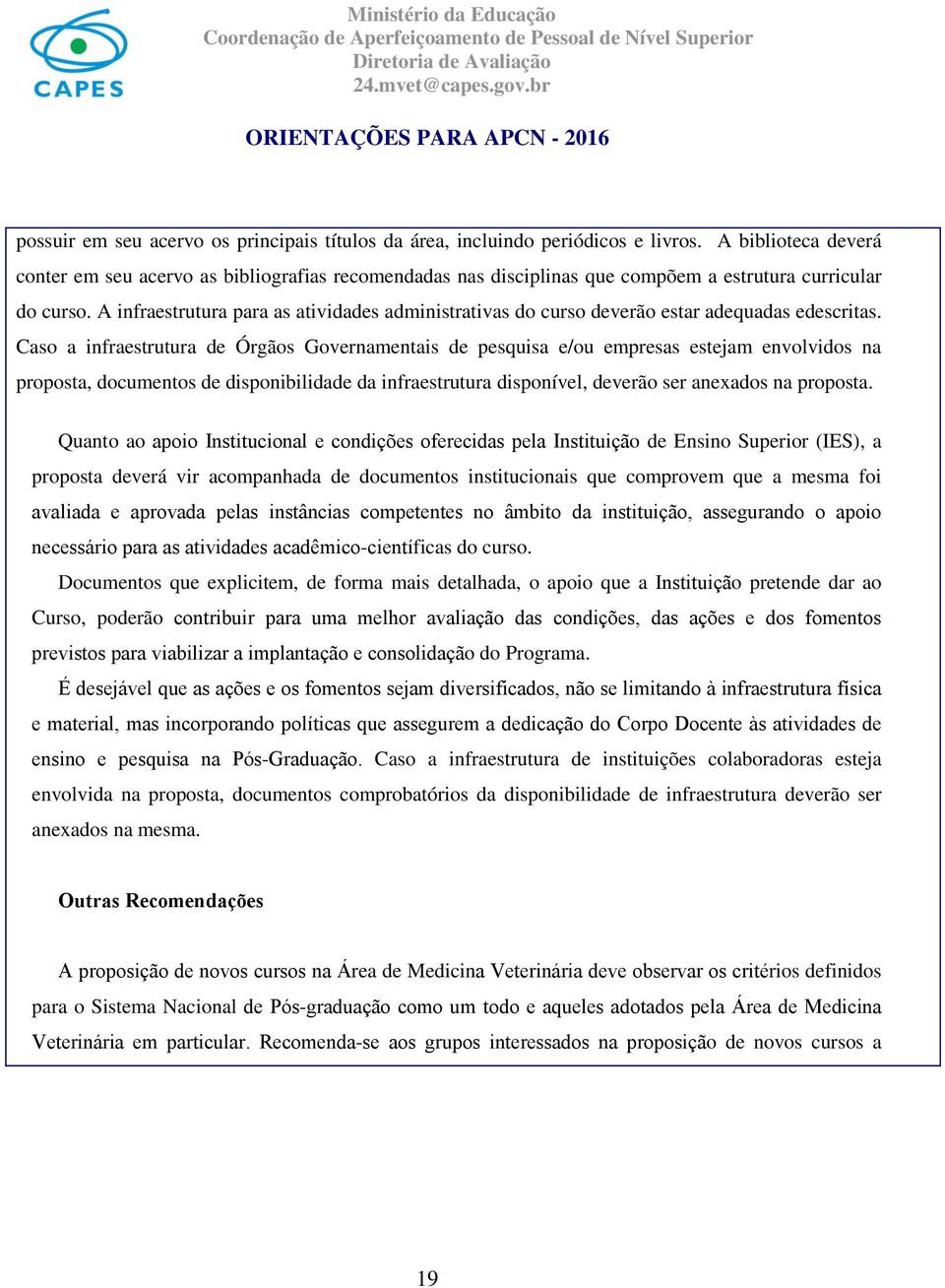 CAPES

Ministério da Educação
Coordenação de Aperfeiçoamento de Pessoal de Nível Superior
Diretoria de Avaliação
24.mvet@capes.gov.br

ORIENTAÇÕES PARA APCN - 2016

possuir em seu acervo os principais títulos da área, incluindo periódicos e livros. A biblioteca deverá conter em seu acervo as bibliografias recomendadas nas disciplinas que compõem a estrutura curricular do curso. A infraestrutura para as atividades administrativas do curso deverão estar adequadas edescritas. Caso a infraestrutura de Órgãos Governamentais de pesquisa e/ou empresas estejam envolvidos na proposta, documentos de disponibilidade da infraestrutura disponível, deverão ser anexados na proposta.

Quanto ao apoio Institucional e condições oferecidas pela Instituição de Ensino Superior (IES), a proposta deverá vir acompanhada de documentos institucionais que comprovem que a mesma foi avaliada e aprovada pelas instâncias competentes no âmbito da instituição, assegurando o apoio necessário para as atividades acadêmico-científicas do curso.

Documentos que explicitem, de forma mais detalhada, o apoio que a Instituição pretende dar ao Curso, poderão contribuir para uma melhor avaliação das condições, das ações e dos fomentos previstos para viabilizar a implantação e consolidação do Programa.

É desejável que as ações e os fomentos sejam diversificados, não se limitando à infraestrutura física e material, mas incorporando políticas que assegurem a dedicação do Corpo Docente às atividades de ensino e pesquisa na Pós-Graduação. Caso a infraestrutura de instituições colaboradoras esteja envolvida na proposta, documentos comprobatórios da disponibilidade de infraestrutura deverão ser anexados na mesma.

Outras Recomendações

A proposição de novos cursos na Área de Medicina Veterinária deve observar os critérios definidos para o Sistema Nacional de Pós-graduação como um todo e aqueles adotados pela Área de Medicina Veterinária em particular. Recomenda-se aos grupos interessados na proposição de novos cursos a

19